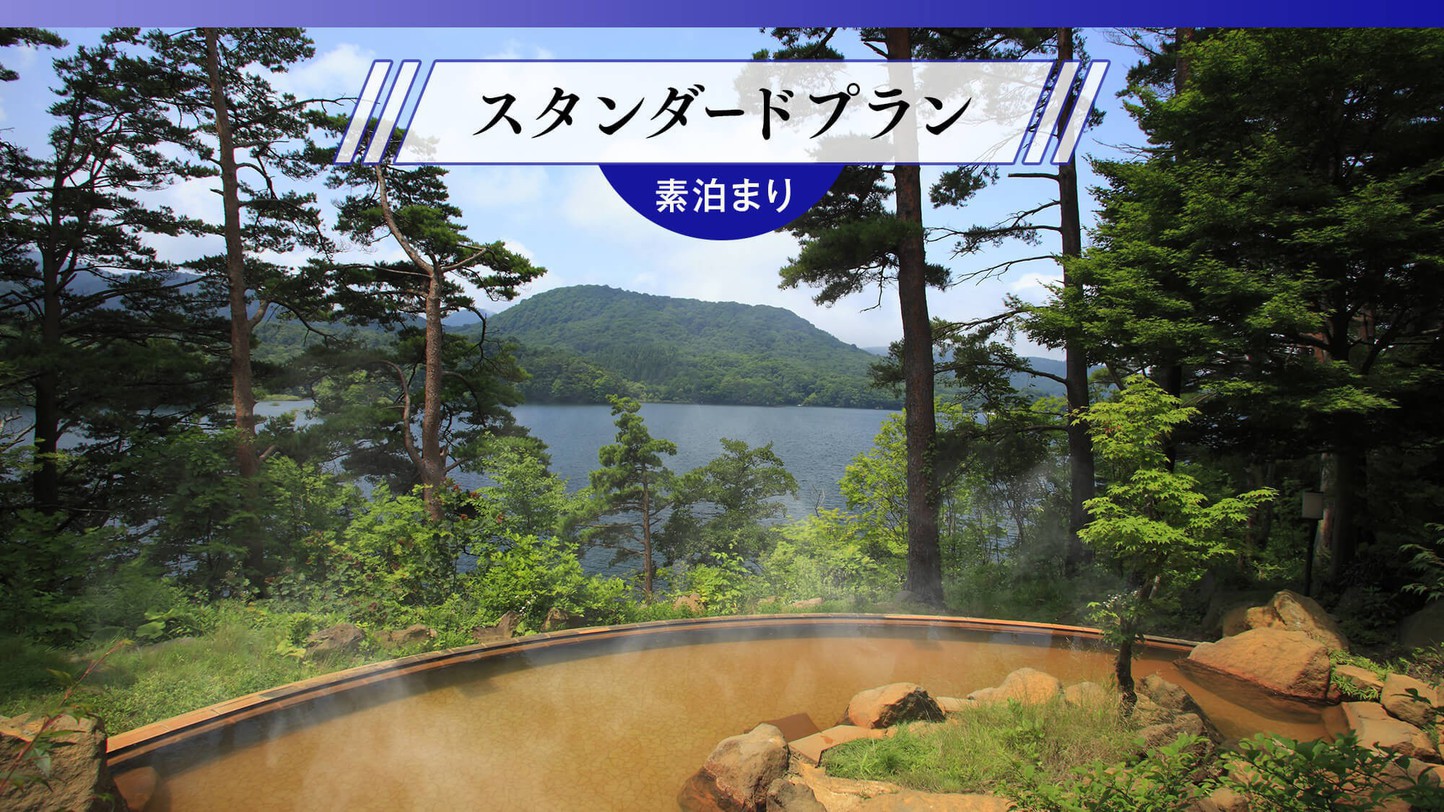 スタンダードプラン

素泊まり